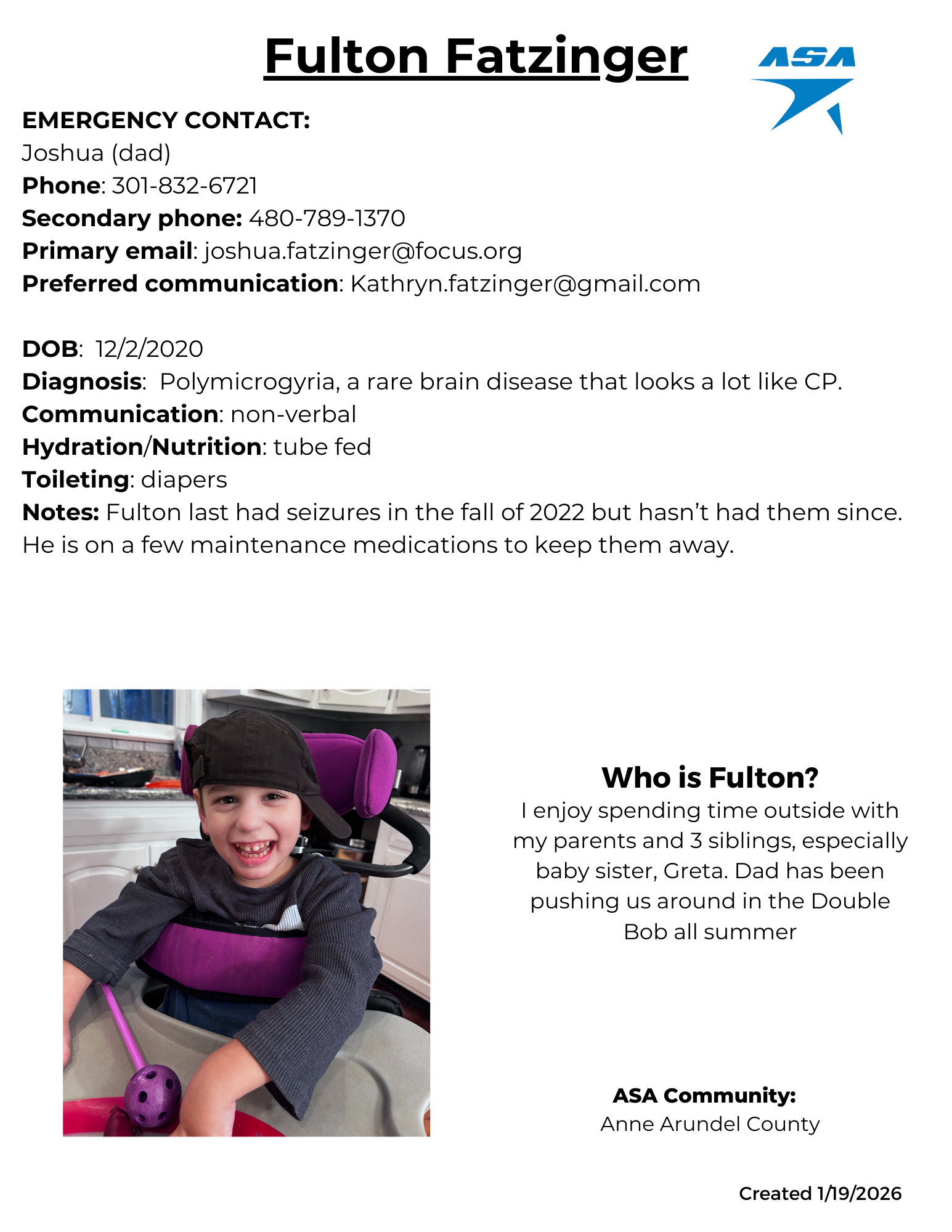 Fulton Fatzinger

ASA

EMERGENCY CONTACT:
Joshua (dad)
Phone: 301-832-6721
Secondary phone: 480-789-1370
Primary email: joshua.fatzinger@focus.org
Preferred communication: Kathryn.fatzinger@gmail.com

DOB: 12/2/2020
Diagnosis: Polymicrogyria, a rare brain disease that looks a lot like CP.
Communication: non-verbal
Hydration/Nutrition: tube fed
Toileting: diapers
Notes: Fulton last had seizures in the fall of 2022 but hasn't had them since. He is on a few maintenance medications to keep them away.

Who is Fulton?
I enjoy spending time outside with my parents and 3 siblings, especially baby sister, Greta. Dad has been pushing us around in the Double Bob all summer

ASA Community:
Anne Arundel County

Created 1/19/2026